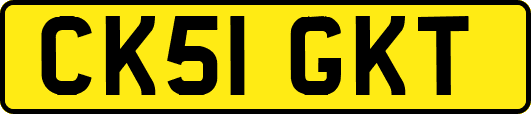 CK51 GKT